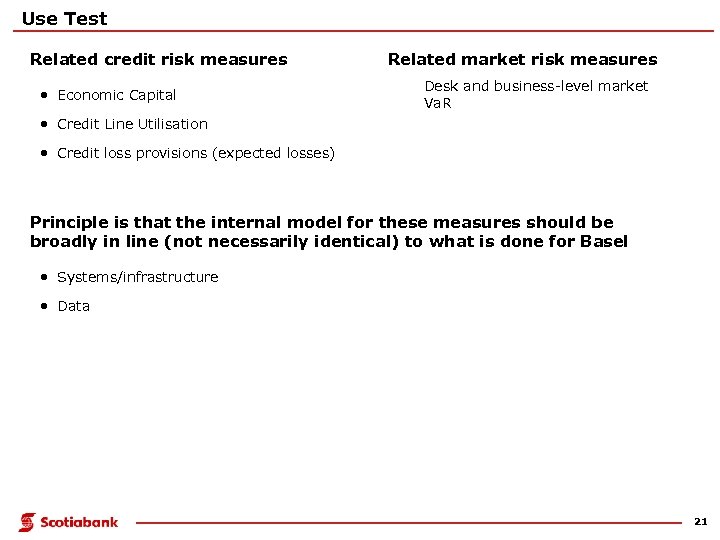 Use Test

Related credit risk measures

• Economic Capital
• Credit Line Utilisation
• Credit loss provisions (expected losses)

Related market risk measures

Desk and business-level market VaR

Principle is that the internal model for these measures should be broadly in line (not necessarily identical) to what is done for Basel

• Systems/infrastructure
• Data

Scotiabank

21